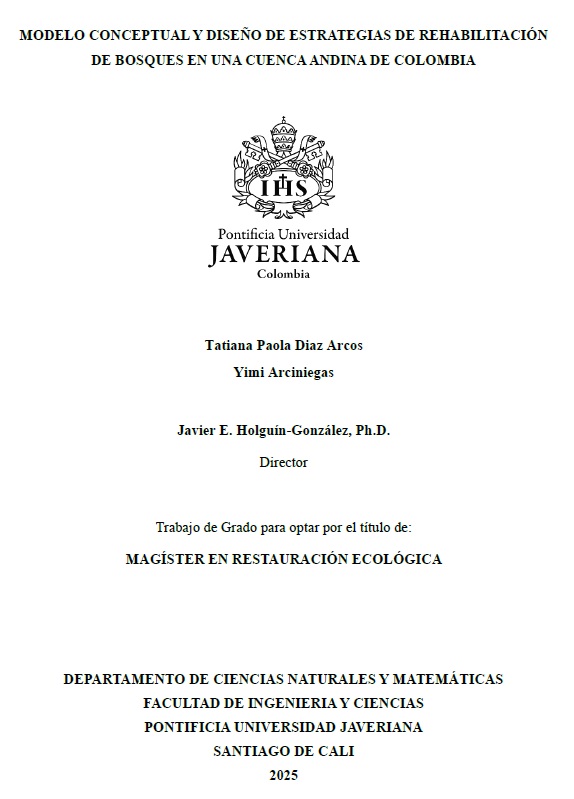 MODELO CONCEPTUAL Y DISEÑO DE ESTRATEGIAS DE REHABILITACIÓN DE BOSQUES EN UNA CUENCA ANDINA DE COLOMBIA

IHS

Pontificia Universidad
JAVERIANA
Colombia

Tatiana Paola Diaz Arcos

Yimi Arciniegas

Javier E. Holguín-González, Ph.D.

Director

Trabajo de Grado para optar por el título de:

MAGÍSTER EN RESTAURACIÓN ECOLÓGICA

DEPARTAMENTO DE CIENCIAS NATURALES Y MATEMÁTICAS
FACULTAD DE INGENIERIA Y CIENCIAS
PONTIFICIA UNIVERSIDAD JAVERIANA
SANTIAGO DE CALI
2025